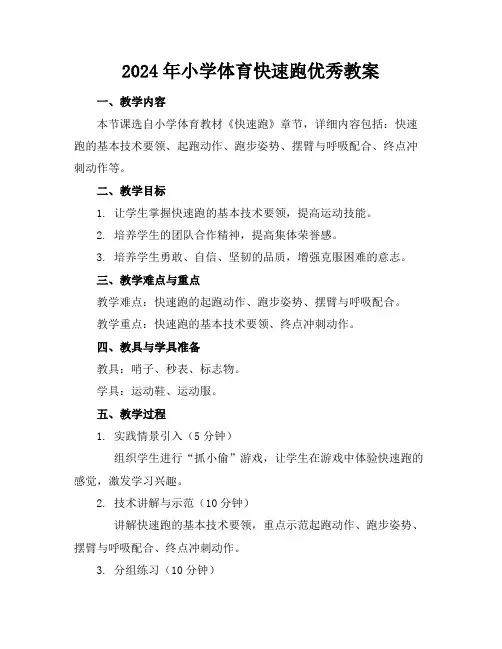 2024 年小学体育快速跑优秀教案

一、教学内容

本节课选自小学体育教材《快速跑》章节，详细内容包括：快速跑的基本技术要领、起跑动作、跑步姿势、摆臂与呼吸配合、终点冲刺动作等。

二、教学目标

1. 让学生掌握快速跑的基本技术要领，提高运动技能。

2. 培养学生的团队合作精神，提高集体荣誉感。

3. 培养学生勇敢、自信、坚韧的品质，增强克服困难的意志。

三、教学难点与重点

教学难点：快速跑的起跑动作、跑步姿势、摆臂与呼吸配合。

教学重点：快速跑的基本技术要领、终点冲刺动作。

四、教具与学具准备

教具：哨子、秒表、标志物。

学具：运动鞋、运动服。

五、教学过程

1. 实践情景引入（5 分钟）

组织学生进行“抓小偷”游戏，让学生在游戏中体验快速跑的感觉，激发学习兴趣。

2. 技术讲解与示范（10 分钟）

讲解快速跑的基本技术要领，重点示范起跑动作、跑步姿势、摆臂与呼吸配合、终点冲刺动作。

3. 分组练习（10 分钟）